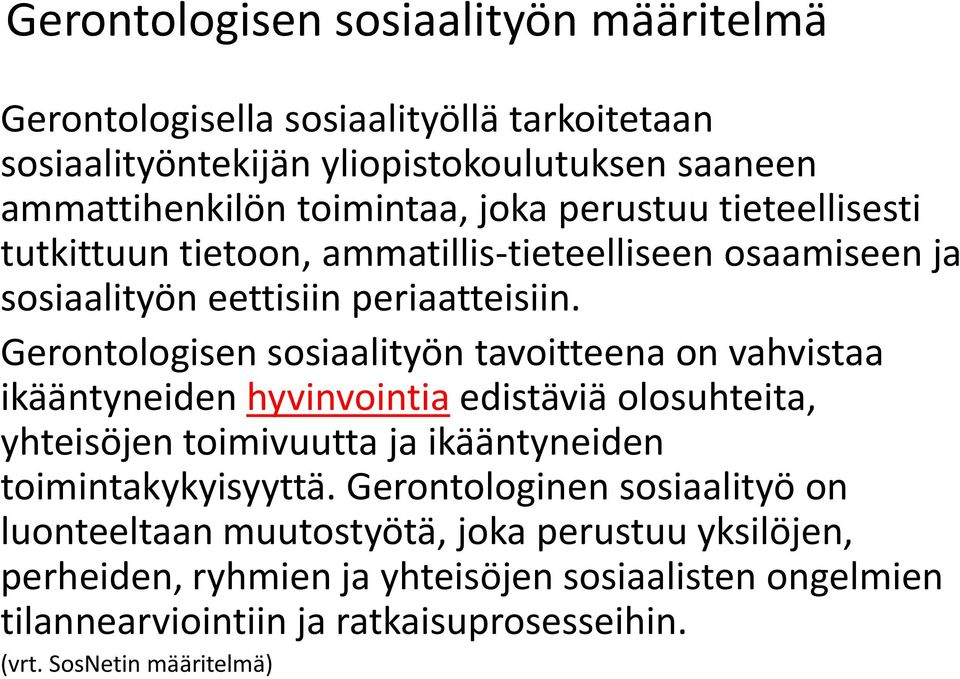 Gerontologisen sosiaalityön määritelmä

Gerontologisella sosiaalityöllä tarkoitetaan sosiaalityöntekijän yliopistokoulutuksen saaneen ammattihenkilön toimintaa, joka perustuu tieteellisesti tutkittuun tietoon, ammatillis-tieteelliseen osaamiseen ja sosiaalityön eettisiin periaatteisiin.

Gerontologisen sosiaalityön tavoitteena on vahvistaa ikääntyneiden hyvinvointia edistäviä olosuhteita, yhteisöjen toimivuutta ja ikääntyneiden toimintakykyisyyttä. Gerontologinen sosiaalityö on luonteeltaan muutostyötä, joka perustuu yksilöjen, perheiden, ryhmien ja yhteisöjen sosiaalisten ongelmien tilannearviointiin ja ratkaisuprosesseihin.
(vrt. SosNetin määritelmä)